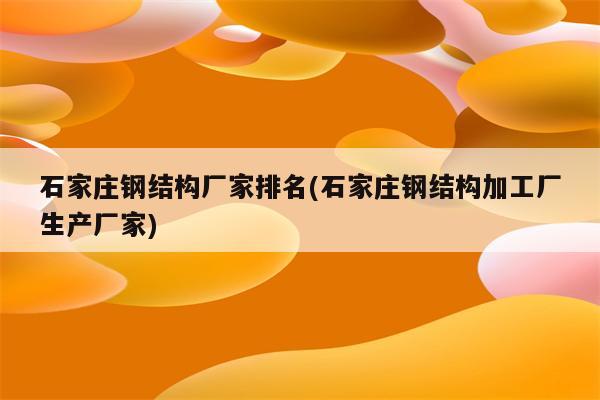 石家庄钢结构厂家排名(石家庄钢结构加工厂生产厂家)